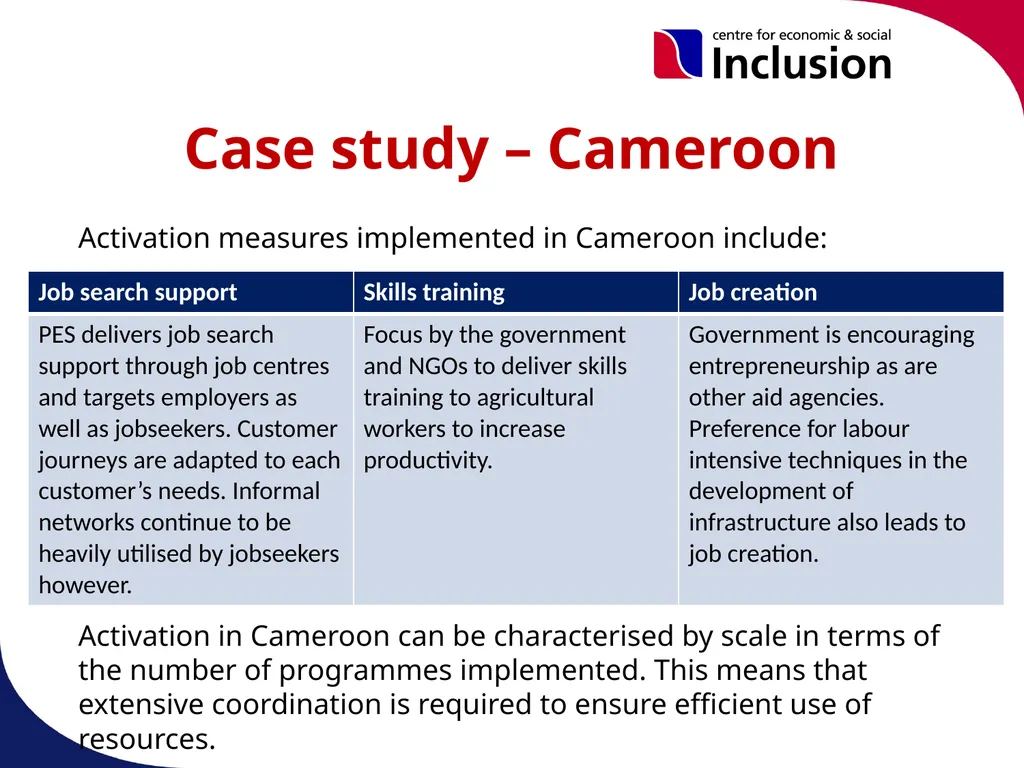 centre for economic & social
Inclusion

Case study – Cameroon

Activation measures implemented in Cameroon include:

| Job search support | Skills training | Job creation |
|---|---|---|
| PES delivers job search support through job centres and targets employers as well as jobseekers. Customer journeys are adapted to each customer's needs. Informal networks continue to be heavily utilised by jobseekers however. | Focus by the government and NGOs to deliver skills training to agricultural workers to increase productivity. | Government is encouraging entrepreneurship as are other aid agencies. Preference for labour intensive techniques in the development of infrastructure also leads to job creation. |

Activation in Cameroon can be characterised by scale in terms of the number of programmes implemented. This means that extensive coordination is required to ensure efficient use of resources.